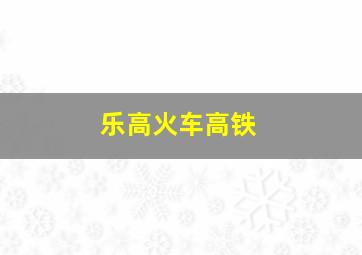 乐高火车高铁